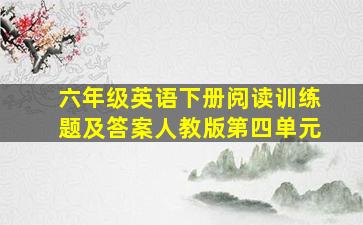 六年级英语下册阅读训练题及答案人教版第四单元